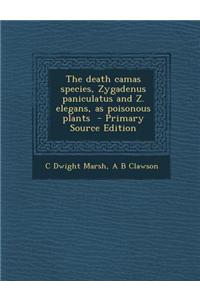 The death camas species, Zygadenus paniculatus and Z. elegans, as poisonous plants - Primary Source Edition

C Dwight Marsh, A B Clawson